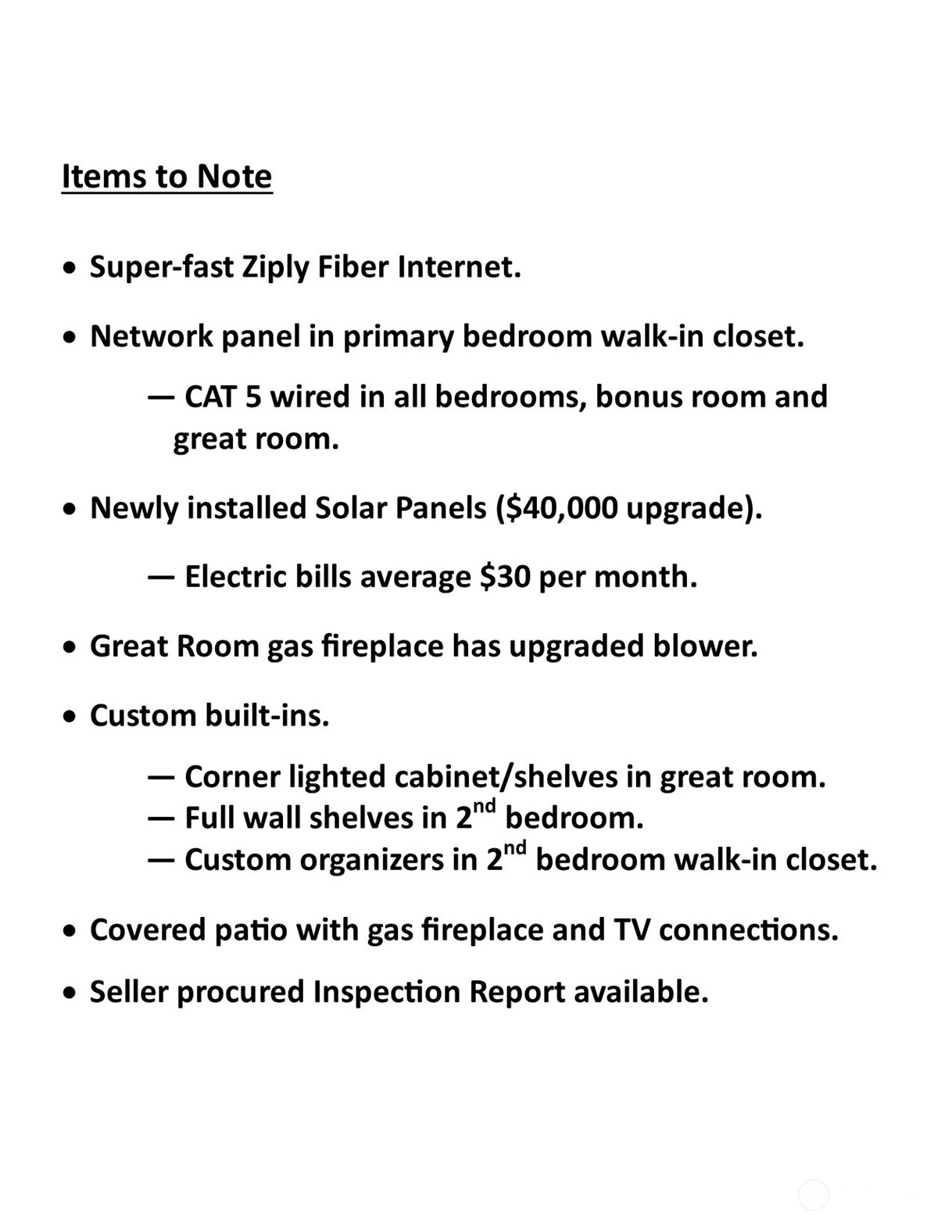 Items to Note

• Super-fast Ziply Fiber Internet.

• Network panel in primary bedroom walk-in closet.

— CAT 5 wired in all bedrooms, bonus room and great room.

• Newly installed Solar Panels ($40,000 upgrade).

— Electric bills average $30 per month.

• Great Room gas fireplace has upgraded blower.

• Custom built-ins.

— Corner lighted cabinet/shelves in great room.
— Full wall shelves in 2nd bedroom.
— Custom organizers in 2nd bedroom walk-in closet.

• Covered patio with gas fireplace and TV connections.

• Seller procured Inspection Report available.